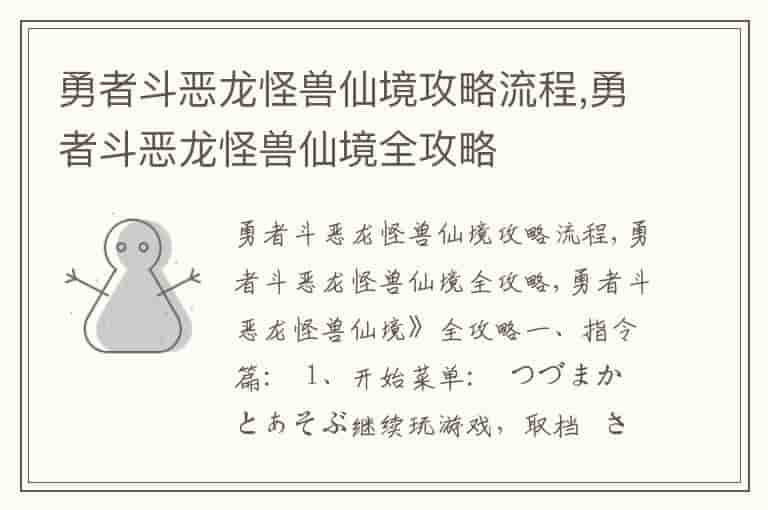 勇者斗恶龙怪兽仙境攻略流程,勇者斗恶龙怪兽仙境全攻略

勇者斗恶龙怪兽仙境攻略流程，勇者斗恶龙怪兽仙境全攻略，勇者斗恶龙怪兽仙境》全攻略一、指令篇：　1、开始菜单：　つづまかとあそぶ继续玩游戏，取档　さ